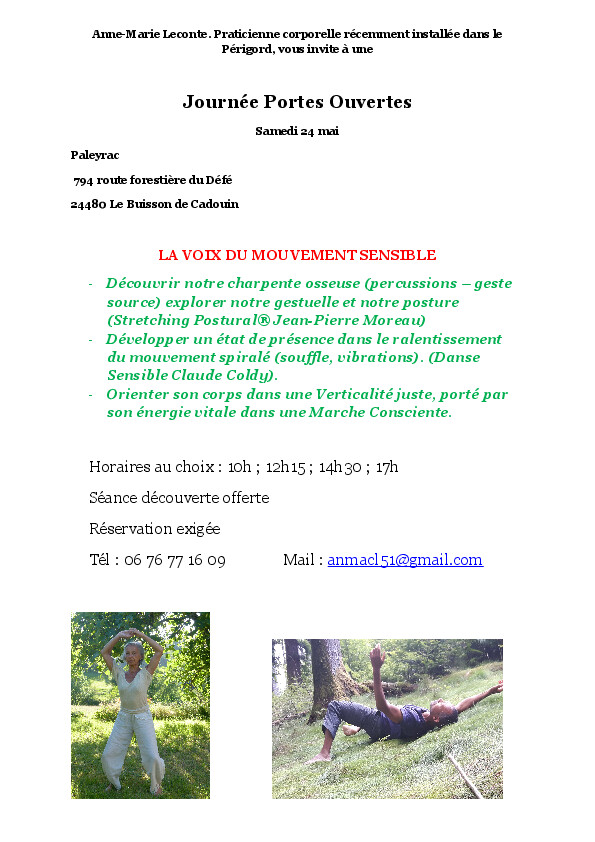 Anne-Marie Leconte. Praticienne corporelle récemment installée dans le Périgord, vous invite à une

Journée Portes Ouvertes

Samedi 24 mai

Paleyrac

794 route forestière du Défé

24480 Le Buisson de Cadouin

LA VOIX DU MOUVEMENT SENSIBLE

- Découvrir notre charpente osseuse (percussions – geste source) explorer notre gestuelle et notre posture (Stretching Postural® Jean-Pierre Moreau)
- Développer un état de présence dans le ralentissement du mouvement spiralé (souffle, vibrations). (Danse Sensible Claude Coldy).
- Orienter son corps dans une Verticalité juste, porté par son énergie vitale dans une Marche Consciente.

Horaires au choix : 10h ; 12h15 ; 14h30 ; 17h

Séance découverte offerte

Réservation exigée

Tél : 06 76 77 16 09 Mail : anmacl51@gmail.com